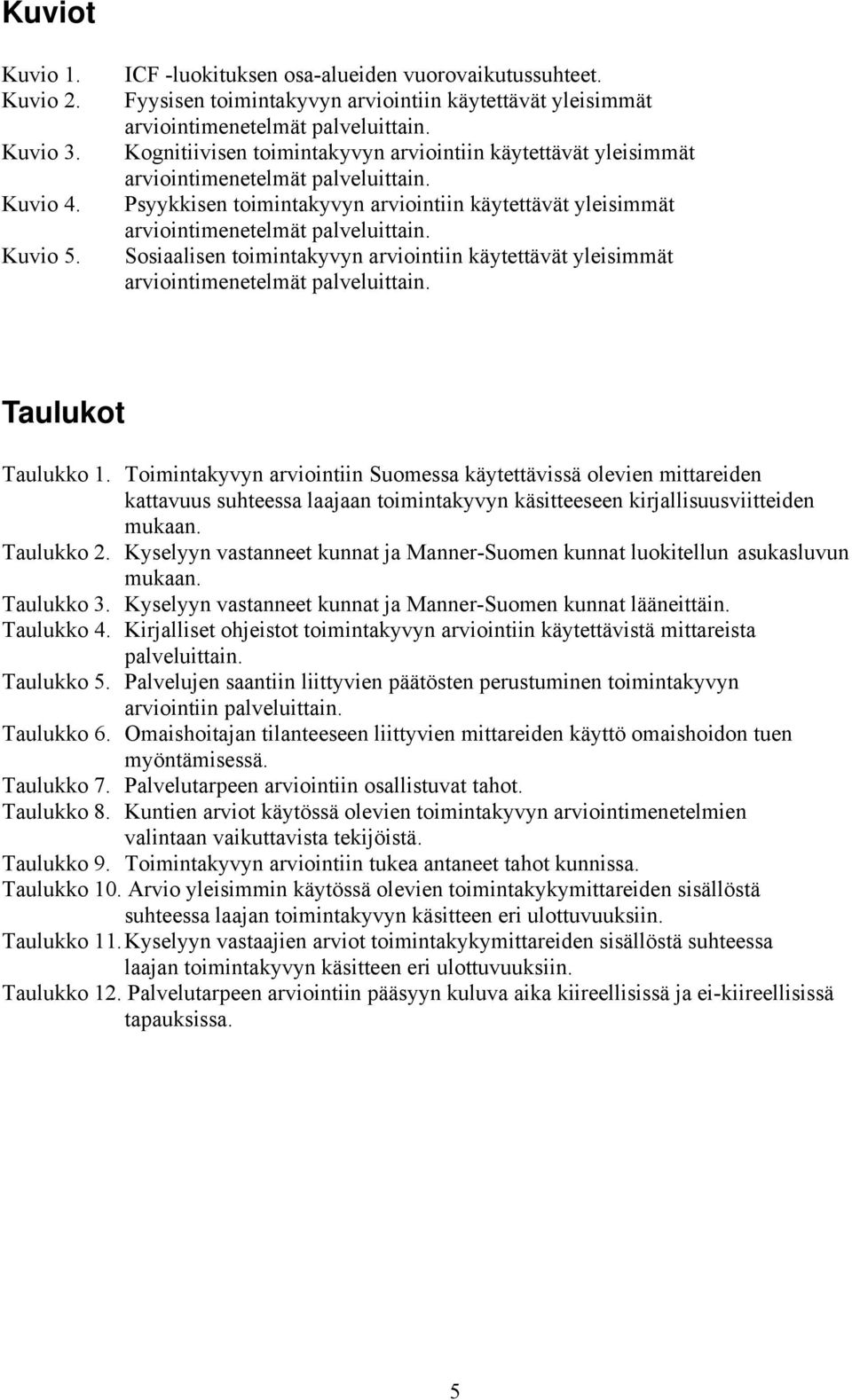 Kuviot

Kuvio 1. ICF -luokituksen osa-alueiden vuorovaikutussuhteet.
Kuvio 2. Fyysisen toimintakyvyn arviointiin käytettävät yleisimmät arviointimenetelmät palveluittain.
Kuvio 3. Kognitiivisen toimintakyvyn arviointiin käytettävät yleisimmät arviointimenetelmät palveluittain.
Kuvio 4. Psyykkisen toimintakyvyn arviointiin käytettävät yleisimmät arviointimenetelmät palveluittain.
Kuvio 5. Sosiaalisen toimintakyvyn arviointiin käytettävät yleisimmät arviointimenetelmät palveluittain.

Taulukot

Taulukko 1. Toimintakyvyn arviointiin Suomessa käytettävissä olevien mittareiden kattavuus suhteessa laajaan toimintakyvyn käsitteeseen kirjallisuusviitteiden mukaan.
Taulukko 2. Kyselyyn vastanneet kunnat ja Manner-Suomen kunnat luokitellun asukasluvun mukaan.
Taulukko 3. Kyselyyn vastanneet kunnat ja Manner-Suomen kunnat lääneittäin.
Taulukko 4. Kirjalliset ohjeistot toimintakyvyn arviointiin käytettävistä mittareista palveluittain.
Taulukko 5. Palvelujen saantiin liittyvien päätösten perustuminen toimintakyvyn arviointiin palveluittain.
Taulukko 6. Omaishoitajan tilanteeseen liittyvien mittareiden käyttö omaishoidon tuen myöntämisessä.
Taulukko 7. Palvelutarpeen arviointiin osallistuvat tahot.
Taulukko 8. Kuntien arviot käytössä olevien toimintakyvyn arviointimenetelmien valintaan vaikuttavista tekijöistä.
Taulukko 9. Toimintakyvyn arviointiin tukea antaneet tahot kunnissa.
Taulukko 10. Arvio yleisimmin käytössä olevien toimintakykymittareiden sisällöstä suhteessa laajan toimintakyvyn käsitteen eri ulottuvuuksiin.
Taulukko 11. Kyselyyn vastaajien arviot toimintakykymittareiden sisällöstä suhteessa laajan toimintakyvyn käsitteen eri ulottuvuuksiin.
Taulukko 12. Palvelutarpeen arviointiin pääsyyn kuluva aika kiireellisissä ja ei-kiireellisissä tapauksissa.

5